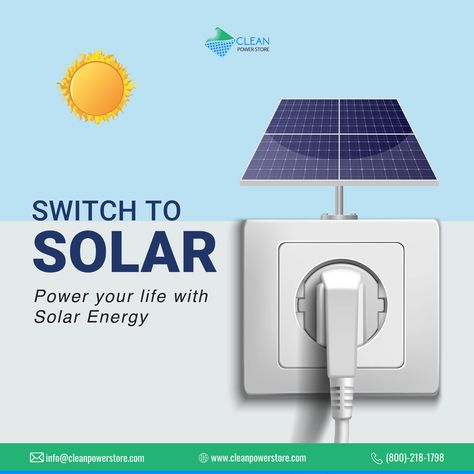 CLEAN
POWER STORE

SWITCH TO
SOLAR

Power your life with Solar Energy

info@cleanpowerstore.com
www.cleanpowerstore.com
(800)-218-1798